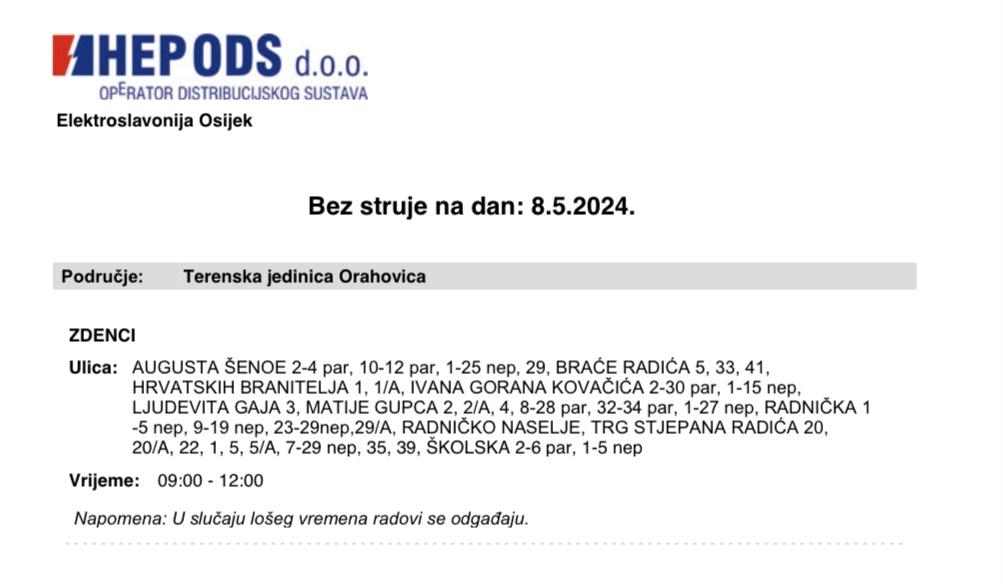 HEP ODS d.o.o.
OPERATOR DISTRIBUCIJSKOG SUSTAVA
Elektroslavonija Osijek

Bez struje na dan: 8.5.2024.

Područje: Terenska jedinica Orahovica

ZDENCI

Ulica: AUGUSTA ŠENOE 2-4 par, 10-12 par, 1-25 nep, 29, BRAĆE RADIĆA 5, 33, 41, HRVATSKIH BRANITELJA 1, 1/A, IVANA GORANA KOVAČIĆA 2-30 par, 1-15 nep, LJUDEVITA GAJA 3, MATIJE GUPCA 2, 2/A, 4, 8-28 par, 32-34 par, 1-27 nep, RADNIČKA 1 -5 nep, 9-19 nep, 23-29nep,29/A, RADNIČKO NASELJE, TRG STJEPANA RADIĆA 20, 20/A, 22, 1, 5, 5/A, 7-29 nep, 35, 39, ŠKOLSKA 2-6 par, 1-5 nep

Vrijeme: 09:00 - 12:00

Napomena: U slučaju lošeg vremena radovi se odgađaju.